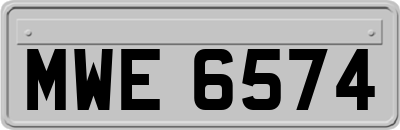 MWE 6574